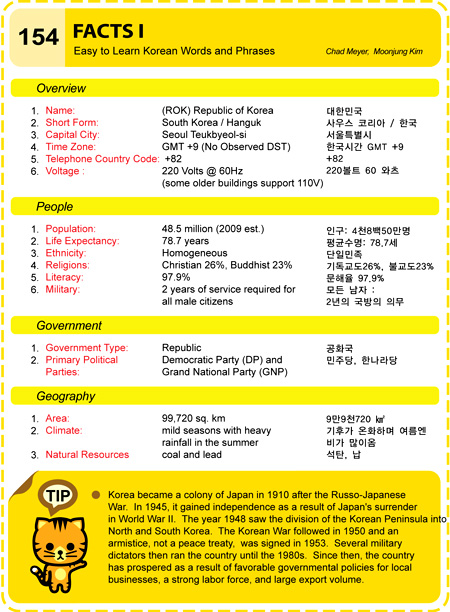 154 FACTS I
Easy to Learn Korean Words and Phrases
Chad Meyer, Moonjung Kim

Overview

| | | |
|---|---|---|
| 1. Name: | (ROK) Republic of Korea | 대한민국 |
| 2. Short Form: | South Korea / Hanguk | 사우스 코리아 / 한국 |
| 3. Capital City: | Seoul Teukbyeol-si | 서울특별시 |
| 4. Time Zone: | GMT +9 (No Observed DST) | 한국시간 GMT +9 |
| 5. Telephone Country Code: | +82 | +82 |
| 6. Voltage : | 220 Volts @ 60Hz (some older buildings support 110V) | 220볼트 60 와츠 |

People

| | | |
|---|---|---|
| 1. Population: | 48.5 million (2009 est.) | 인구: 4천8백50만명 |
| 2. Life Expectancy: | 78.7 years | 평균수명: 78.7세 |
| 3. Ethnicity: | Homogeneous | 단일민족 |
| 4. Religions: | Christian 26%, Buddhist 23% | 기독교도26%, 불교도23% |
| 5. Literacy: | 97.9% | 문해율 97.9% |
| 6. Military: | 2 years of service required for all male citizens | 모든 남자 : 2년의 국방의 의무 |

Government

| | | |
|---|---|---|
| 1. Government Type: | Republic | 공화국 |
| 2. Primary Political Parties: | Democratic Party (DP) and Grand National Party (GNP) | 민주당, 한나라당 |

Geography

| | | |
|---|---|---|
| 1. Area: | 99,720 sq. km | 9만9천720 ㎢ |
| 2. Climate: | mild seasons with heavy rainfall in the summer | 기후가 온화하며 여름엔 비가 많이옴 |
| 3. Natural Resources | coal and lead | 석탄, 납 |

TIP

Korea became a colony of Japan in 1910 after the Russo-Japanese War. In 1945, it gained independence as a result of Japan's surrender in World War II. The year 1948 saw the division of the Korean Peninsula into North and South Korea. The Korean War followed in 1950 and an armistice, not a peace treaty, was signed in 1953. Several military dictators then ran the country until the 1980s. Since then, the country has prospered as a result of favorable governmental policies for local businesses, a strong labor force, and large export volume.